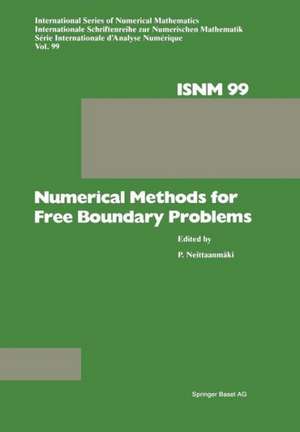 International Series of Numerical Mathematics
Internationale Schriftenreihe zur Numerischen Mathematik
Série Internationale d'Analyse Numérique
Vol. 99

ISNM 99

Numerical Methods for Free Boundary Problems

Edited by

P. Neittaanmäki

Springer Basel AG